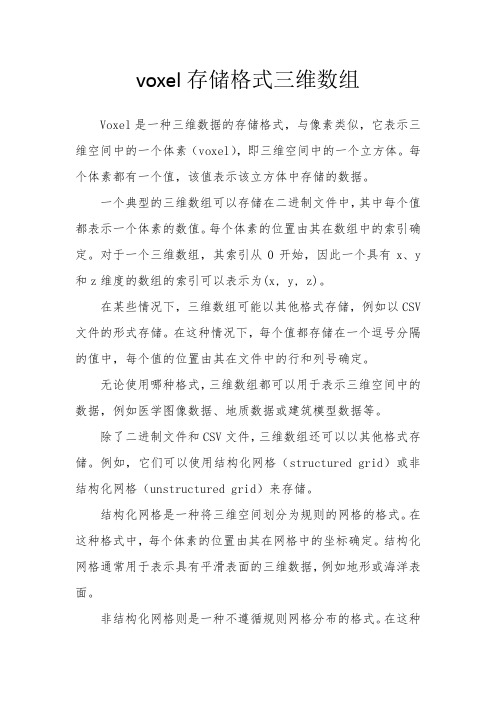 voxel 存储格式三维数组

Voxel 是一种三维数据的存储格式，与像素类似，它表示三维空间中的一个体素（voxel），即三维空间中的一个立方体。每个体素都有一个值，该值表示该立方体中存储的数据。

一个典型的三维数组可以存储在二进制文件中，其中每个值都表示一个体素的数值。每个体素的位置由其在数组中的索引确定。对于一个三维数组，其索引从 0 开始，因此一个具有 x、y 和 z 维度的数组的索引可以表示为(x, y, z)。

在某些情况下，三维数组可能以其他格式存储，例如以 CSV 文件的形式存储。在这种情况下，每个值都存储在一个逗号分隔的值中，每个值的位置由其在文件中的行和列号确定。

无论使用哪种格式，三维数组都可以用于表示三维空间中的数据，例如医学图像数据、地质数据或建筑模型数据等。

除了二进制文件和 CSV 文件，三维数组还可以以其他格式存储。例如，它们可以使用结构化网格（structured grid）或非结构化网格（unstructured grid）来存储。

结构化网格是一种将三维空间划分为规则的网格的格式。在这种格式中，每个体素的位置由其在网格中的坐标确定。结构化网格通常用于表示具有平滑表面的三维数据，例如地形或海洋表面。

非结构化网格则是一种不遵循规则网格分布的格式。在这种